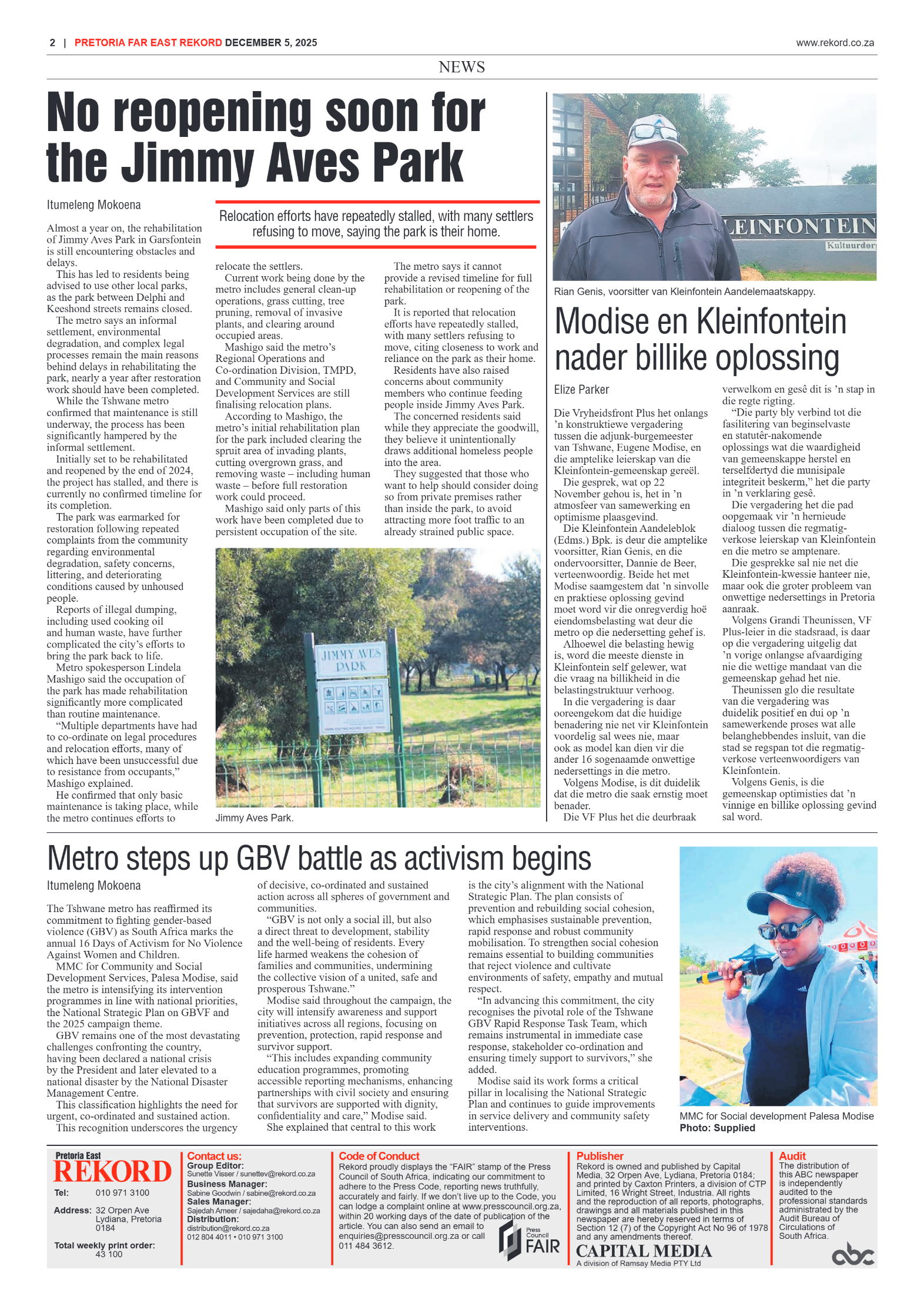 2 | PRETORIA FAR EAST REKORD DECEMBER 5, 2025

www.rekord.co.za

NEWS

No reopening soon for the Jimmy Aves Park

Itumeleng Mokoena

Relocation efforts have repeatedly stalled, with many settlers refusing to move, saying the park is their home.

Almost a year on, the rehabilitation of Jimmy Aves Park in Garsfontein is still encountering obstacles and delays.

This has led to residents being advised to use other local parks, as the park between Delphi and Keeshond streets remains closed.

The metro says an informal settlement, environmental degradation, and complex legal processes remain the main reasons behind delays in rehabilitating the park, nearly a year after restoration work should have been completed.

While the Tshwane metro confirmed that maintenance is still underway, the process has been significantly hampered by the informal settlement.

Initially set to be rehabilitated and reopened by the end of 2024, the project has stalled, and there is currently no confirmed timeline for its completion.

The park was earmarked for restoration following repeated complaints from the community regarding environmental degradation, safety concerns, littering, and deteriorating conditions caused by unhoused people.

Reports of illegal dumping, including used cooking oil and human waste, have further complicated the city's efforts to bring the park back to life.

Metro spokesperson Lindela Mashigo said the occupation of the park has made rehabilitation significantly more complicated than routine maintenance.

"Multiple departments have had to co-ordinate on legal procedures and relocation efforts, many of which have been unsuccessful due to resistance from occupants," Mashigo explained.

He confirmed that only basic maintenance is taking place, while the metro continues efforts to relocate the settlers.

Current work being done by the metro includes general clean-up operations, grass cutting, tree pruning, removal of invasive plants, and clearing around occupied areas.

Mashigo said the metro's Regional Operations and Co-ordination Division, TMPD, and Community and Social Development Services are still finalising relocation plans.

According to Mashigo, the metro's initial rehabilitation plan for the park included clearing the spruit area of invading plants, cutting overgrown grass, and removing waste – including human waste – before full restoration work could proceed.

Mashigo said only parts of this work have been completed due to persistent occupation of the site.

The metro says it cannot provide a revised timeline for full rehabilitation or reopening of the park.

It is reported that relocation efforts have repeatedly stalled, with many settlers refusing to move, citing closeness to work and reliance on the park as their home.

Residents have also raised concerns about community members who continue feeding people inside Jimmy Aves Park.

The concerned residents said while they appreciate the goodwill, they believe it unintentionally draws additional homeless people into the area.

They suggested that those who want to help should consider doing so from private premises rather than inside the park, to avoid attracting more foot traffic to an already strained public space.

JIMMY AVES PARK

Jimmy Aves Park.

LEINFONTEIN
Kultuurdor

Rian Genis, voorsitter van Kleinfontein Aandelemaatskappy.

Modise en Kleinfontein nader billike oplossing

Elize Parker

Die Vryheidsfront Plus het onlangs 'n konstruktiewe vergadering tussen die adjunk-burgemeester van Tshwane, Eugene Modise, en die amptelike leierskap van die Kleinfontein-gemeenskap gereël.

Die gesprek, wat op 22 November gehou is, het in 'n atmosfeer van samewerking en optimisme plaasgevind.

Die Kleinfontein Aandeleblok (Edms.) Bpk. is deur die amptelike voorsitter, Rian Genis, en die ondervoorsitter, Dannie de Beer, verteenwoordig. Beide het met Modise saamgestem dat 'n sinvolle en praktiese oplossing gevind moet word vir die onregverdig hoë eiendomsbelasting wat deur die metro op die nedersetting gehef is.

Alhoewel die belasting hewig is, word die meeste dienste in Kleinfontein self gelewer, wat die vraag na billikheid in die belastingstruktuur verhoog.

In die vergadering is daar ooreengekom dat die huidige benadering nie net vir Kleinfontein voordelig sal wees nie, maar ook as model kan dien vir die ander 16 sogenaamde onwettige nedersettings in die metro.

Volgens Modise, is dit duidelik dat die metro die saak ernstig moet benader.

Die VF Plus het die deurbraak verwelkom en gesê dit is 'n stap in die regte rigting.

"Die party bly verbind tot die fasilitering van beginselvaste en statutêr-nakomende oplossings wat die waardigheid van gemeenskappe herstel en terselfdertyd die munisipale integriteit beskerm," het die party in 'n verklaring gesê.

Die vergadering het die pad oopgemaak vir 'n hernieude dialoog tussen die regmatig-verkose leierskap van Kleinfontein en die metro se amptenare.

Die gesprekke sal nie net die Kleinfontein-kwessie hanteer nie, maar ook die groter probleem van onwettige nedersettings in Pretoria aanraak.

Volgens Grandi Theunissen, VF Plus-leier in die stadsraad, is daar op die vergadering uitgelig dat 'n vorige onlangse afvaardiging nie die wettige mandaat van die gemeenskap gehad het nie.

Theunissen glo die resultate van die vergadering was duidelik positief en dui op 'n samewerkende proses wat alle belanghebbendes insluit, van die stad se regspan tot die regmatig-verkose verteenwoordigers van Kleinfontein.

Volgens Genis, is die gemeenskap optimisties dat 'n vinnige en billike oplossing gevind sal word.

Metro steps up GBV battle as activism begins

Itumeleng Mokoena

The Tshwane metro has reaffirmed its commitment to fighting gender-based violence (GBV) as South Africa marks the annual 16 Days of Activism for No Violence Against Women and Children.

MMC for Community and Social Development Services, Palesa Modise, said the metro is intensifying its intervention programmes in line with national priorities, the National Strategic Plan on GBVF and the 2025 campaign theme.

GBV remains one of the most devastating challenges confronting the country, having been declared a national crisis by the President and later elevated to a national disaster by the National Disaster Management Centre.

This classification highlights the need for urgent, co-ordinated and sustained action.

This recognition underscores the urgency of decisive, co-ordinated and sustained action across all spheres of government and communities.

"GBV is not only a social ill, but also a direct threat to development, stability and the well-being of residents. Every life harmed weakens the cohesion of families and communities, undermining the collective vision of a united, safe and prosperous Tshwane."

Modise said throughout the campaign, the city will intensify awareness and support initiatives across all regions, focusing on prevention, protection, rapid response and survivor support.

"This includes expanding community education programmes, promoting accessible reporting mechanisms, enhancing partnerships with civil society and ensuring that survivors are supported with dignity, confidentiality and care," Modise said.

She explained that central to this work is the city's alignment with the National Strategic Plan. The plan consists of prevention and rebuilding social cohesion, which emphasises sustainable prevention, rapid response and robust community mobilisation. To strengthen social cohesion remains essential to building communities that reject violence and cultivate environments of safety, empathy and mutual respect.

"In advancing this commitment, the city recognises the pivotal role of the Tshwane GBV Rapid Response Task Team, which remains instrumental in immediate case response, stakeholder co-ordination and ensuring timely support to survivors," she added.

Modise said its work forms a critical pillar in localising the National Strategic Plan and continues to guide improvements in service delivery and community safety interventions.

MMC for Social development Palesa Modise
Photo: Supplied

Pretoria East
REKORD
Tel: 010 971 3100
Address: 32 Orpen Ave Lydiana, Pretoria 0184
Total weekly print order: 43 100

Contact us:
Group Editor:
Sunette Visser / sunettev@rekord.co.za
Business Manager:
Sabine Goodwin / sabine@rekord.co.za
Sales Manager:
Sajedah Ameer / sajedaha@rekord.co.za
Distribution:
distribution@rekord.co.za
012 804 4011 • 010 971 3100

Code of Conduct
Rekord proudly displays the "FAIR" stamp of the Press Council of South Africa, indicating our commitment to adhere to the Press Code, reporting news truthfully, accurately and fairly. If we don't live up to the Code, you can lodge a complaint online at www.presscouncil.org.za, within 20 working days of the date of publication of the article. You can also send an email to enquiries@presscouncil.org.za or call 011 484 3612.
Press Council FAIR

Publisher
Rekord is owned and published by Capital Media, 32 Orpen Ave, Lydiana, Pretoria 0184; and printed by Caxton Printers, a division of CTP Limited, 16 Wright Street, Industria. All rights and the reproduction of all reports, photographs, drawings and all materials published in this newspaper are hereby reserved in terms of Section 12 (7) of the Copyright Act No 96 of 1978 and any amendments thereof.
CAPITAL MEDIA
A division of Ramsay Media PTY Ltd

Audit
The distribution of this ABC newspaper is independently audited to the professional standards administrated by the Audit Bureau of Circulations of South Africa.
abc